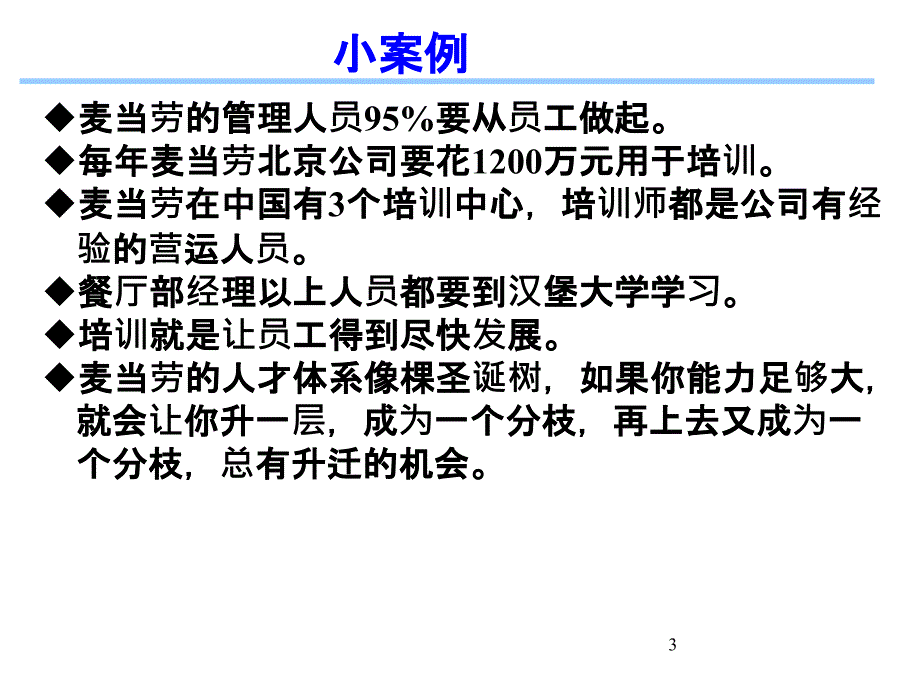 小案例

◆麦当劳的管理人员95%要从员工做起。

◆每年麦当劳北京公司要花1200万元用于培训。

◆麦当劳在中国有3个培训中心，培训师都是公司有经验的营运人员。

◆餐厅部经理以上人员都要到汉堡大学学习。

◆培训就是让员工得到尽快发展。

◆麦当劳的人才体系像棵圣诞树，如果你能力足够大，就会让你升一层，成为一个分枝，再上去又成为一个分枝，总有升迁的机会。

3